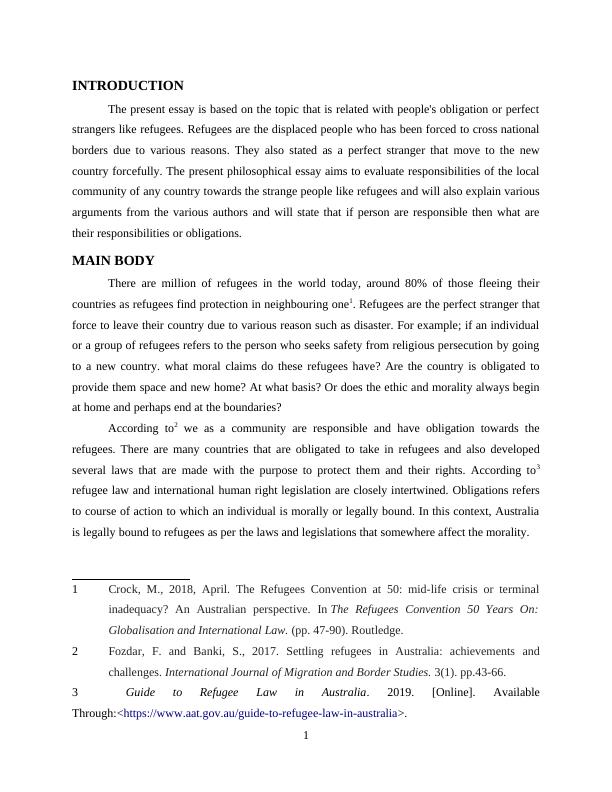 INTRODUCTION

The present essay is based on the topic that is related with people's obligation or perfect strangers like refugees. Refugees are the displaced people who has been forced to cross national borders due to various reasons. They also stated as a perfect stranger that move to the new country forcefully. The present philosophical essay aims to evaluate responsibilities of the local community of any country towards the strange people like refugees and will also explain various arguments from the various authors and will state that if person are responsible then what are their responsibilities or obligations.

MAIN BODY

There are million of refugees in the world today, around 80% of those fleeing their countries as refugees find protection in neighbouring one$^1$. Refugees are the perfect stranger that force to leave their country due to various reason such as disaster. For example; if an individual or a group of refugees refers to the person who seeks safety from religious persecution by going to a new country. what moral claims do these refugees have? Are the country is obligated to provide them space and new home? At what basis? Or does the ethic and morality always begin at home and perhaps end at the boundaries?

According to$^2$ we as a community are responsible and have obligation towards the refugees. There are many countries that are obligated to take in refugees and also developed several laws that are made with the purpose to protect them and their rights. According to$^3$ refugee law and international human right legislation are closely intertwined. Obligations refers to course of action to which an individual is morally or legally bound. In this context, Australia is legally bound to refugees as per the laws and legislations that somewhere affect the morality.

1 Crock, M., 2018, April. The Refugees Convention at 50: mid-life crisis or terminal inadequacy? An Australian perspective. In The Refugees Convention 50 Years On: Globalisation and International Law. (pp. 47-90). Routledge.

2 Fozdar, F. and Banki, S., 2017. Settling refugees in Australia: achievements and challenges. International Journal of Migration and Border Studies. 3(1). pp.43-66.

3 Guide to Refugee Law in Australia. 2019. [Online]. Available Through:<https://www.aat.gov.au/guide-to-refugee-law-in-australia>.

1